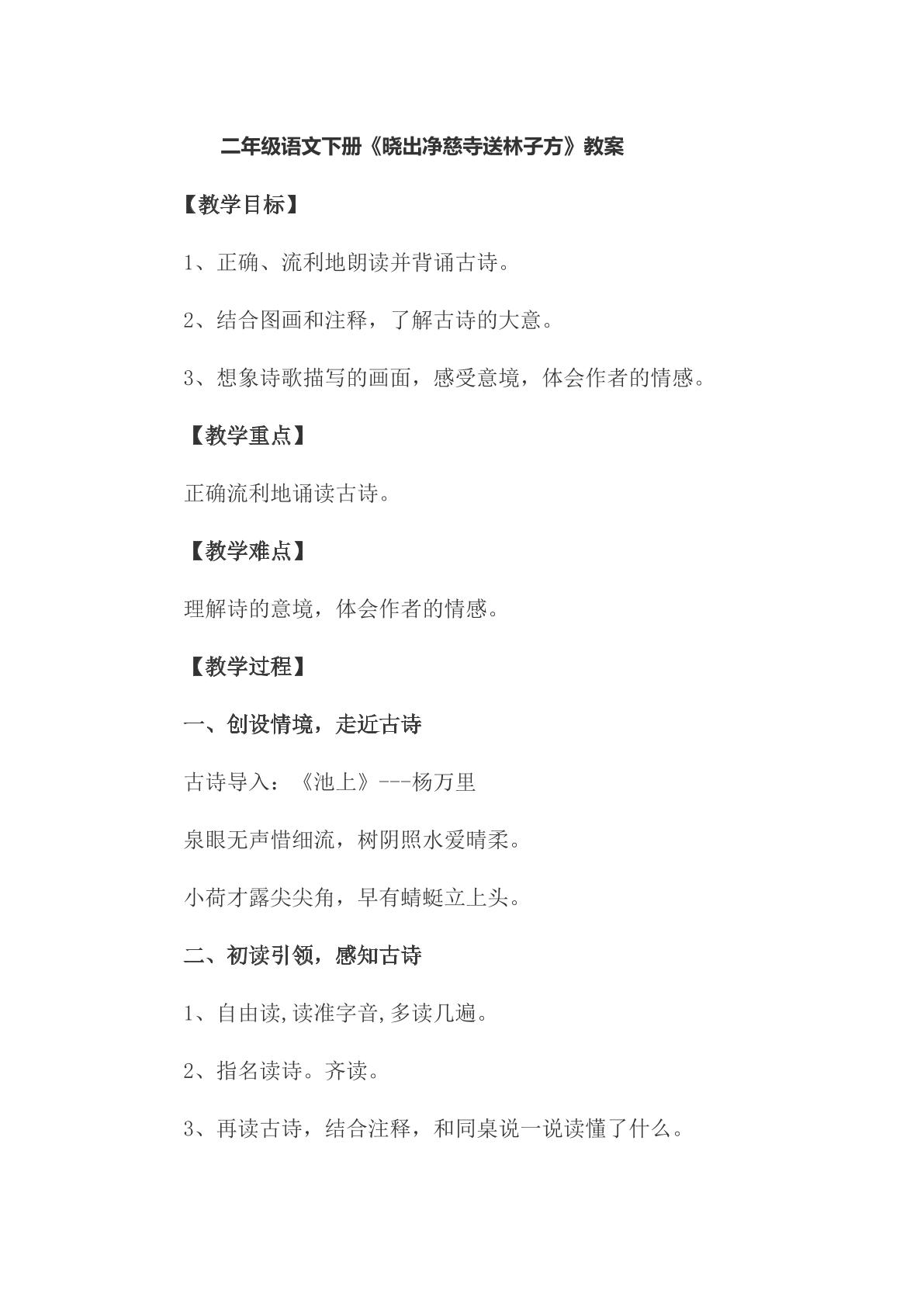 二年级语文下册《晓出净慈寺送林子方》教案

【教学目标】

1、正确、流利地朗读并背诵古诗。

2、结合图画和注释，了解古诗的大意。

3、想象诗歌描写的画面，感受意境，体会作者的情感。

【教学重点】

正确流利地诵读古诗。

【教学难点】

理解诗的意境，体会作者的情感。

【教学过程】

一、创设情境，走近古诗

古诗导入：《池上》---杨万里

泉眼无声惜细流，树阴照水爱晴柔。

小荷才露尖尖角，早有蜻蜓立上头。

二、初读引领，感知古诗

1、自由读,读准字音,多读几遍。

2、指名读诗。齐读。

3、再读古诗，结合注释，和同桌说一说读懂了什么。